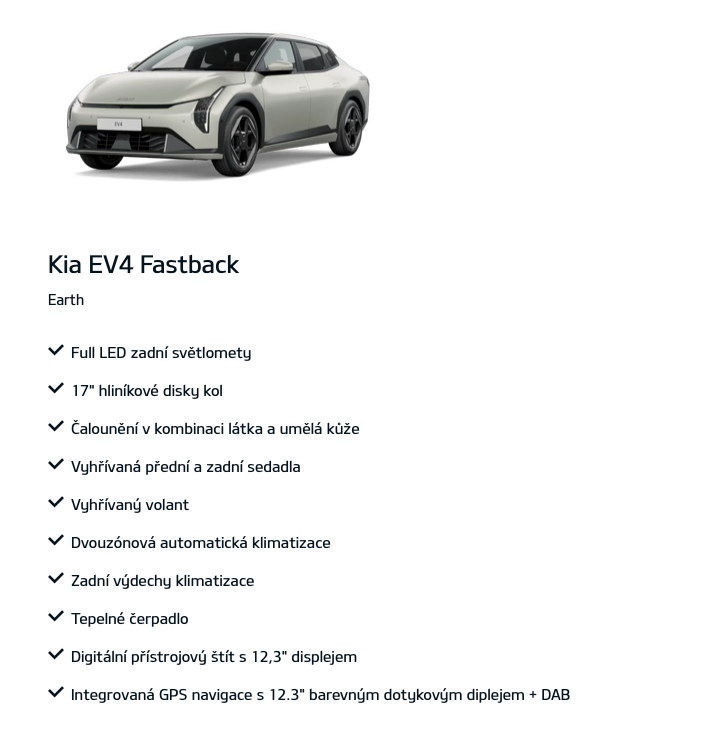 EV4

Kia EV4 Fastback

Earth

Full LED zadní světlomety

17" hliníkové disky kol

Čalounění v kombinaci látka a umělá kůže

Vyhřívaná přední a zadní sedadla

Vyhřívaný volant

Dvouzónová automatická klimatizace

Zadní výdechy klimatizace

Tepelné čerpadlo

Digitální přístrojový štít s 12,3" displejem

Integrovaná GPS navigace s 12.3" barevným dotykovým diplejem + DAB